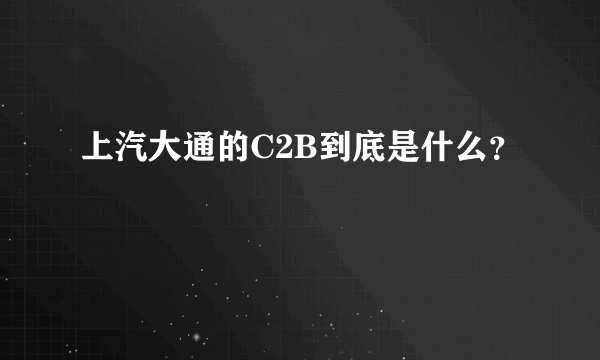 上汽大通的C2B到底是什么?